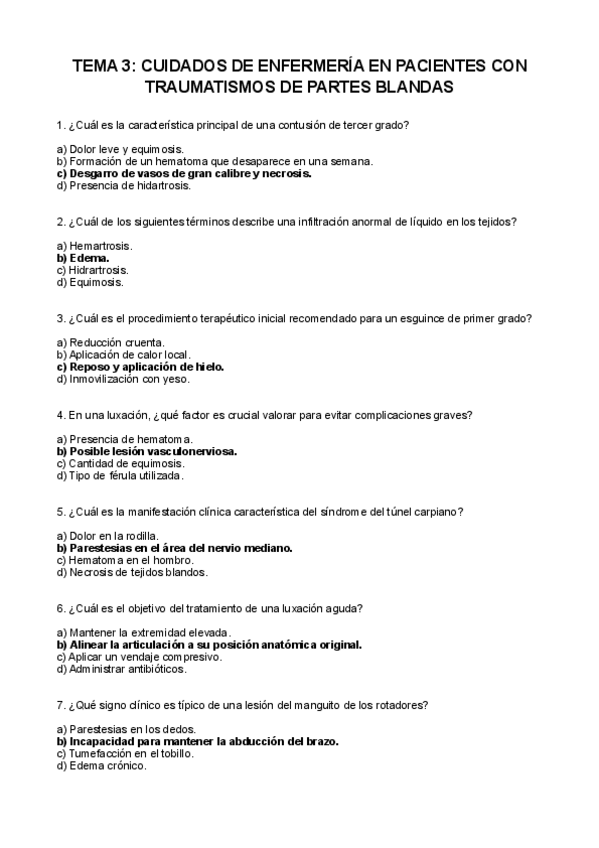 TEMA 3: CUIDADOS DE ENFERMERÍA EN PACIENTES CON TRAUMATISMOS DE PARTES BLANDAS

1. ¿Cuál es la característica principal de una contusión de tercer grado?

a) Dolor leve y equimosis.
b) Formación de un hematoma que desaparece en una semana.
c) Desgarro de vasos de gran calibre y necrosis.
d) Presencia de hidartrosis.

2. ¿Cuál de los siguientes términos describe una infiltración anormal de líquido en los tejidos?

a) Hemartrosis.
b) Edema.
c) Hidrartrosis.
d) Equimosis.

3. ¿Cuál es el procedimiento terapéutico inicial recomendado para un esguince de primer grado?

a) Reducción cruenta.
b) Aplicación de calor local.
c) Reposo y aplicación de hielo.
d) Inmovilización con yeso.

4. En una luxación, ¿qué factor es crucial valorar para evitar complicaciones graves?

a) Presencia de hematoma.
b) Posible lesión vasculonerviosa.
c) Cantidad de equimosis.
d) Tipo de férula utilizada.

5. ¿Cuál es la manifestación clínica característica del síndrome del túnel carpiano?

a) Dolor en la rodilla.
b) Parestesias en el área del nervio mediano.
c) Hematoma en el hombro.
d) Necrosis de tejidos blandos.

6. ¿Cuál es el objetivo del tratamiento de una luxación aguda?

a) Mantener la extremidad elevada.
b) Alinear la articulación a su posición anatómica original.
c) Aplicar un vendaje compresivo.
d) Administrar antibióticos.

7. ¿Qué signo clínico es típico de una lesión del manguito de los rotadores?

a) Parestesias en los dedos.
b) Incapacidad para mantener la abducción del brazo.
c) Tumefacción en el tobillo.
d) Edema crónico.